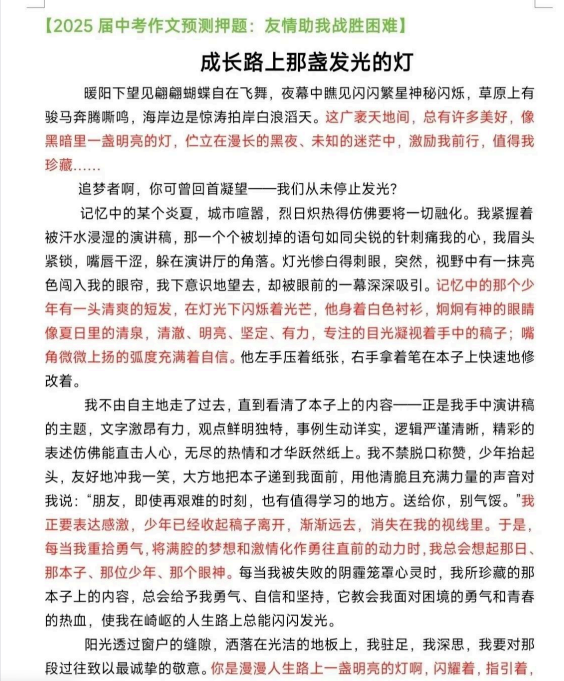 【2025 届中考作文预测押题：友情助我战胜困难】

成长路上那盏发光的灯

暖阳下望见翩翩蝴蝶自在飞舞，夜幕中瞧见闪闪繁星神秘闪烁，草原上有骏马奔腾嘶鸣，海岸边是惊涛拍岸白浪滔天。这广袤天地间，总有许多美好，像黑暗里一盏明亮的灯，伫立在漫长的黑夜、未知的迷茫中，激励我前行，值得我珍藏……

追梦者啊，你可曾回首凝望——我们从未停止发光？

记忆中的某个炎夏，城市喧嚣，烈日炽热得仿佛要将一切融化。我紧握着被汗水浸湿的演讲稿，那一个个被划掉的语句如同尖锐的针刺痛我的心，我眉头紧锁，嘴唇干涩，躲在演讲厅的角落。灯光惨白得刺眼，突然，视野中有一抹亮色闯入我的眼帘，我下意识地望去，却被眼前的一幕深深吸引。记忆中的那个少年有一头清爽的短发，在灯光下闪烁着光芒，他身着白色衬衫，炯炯有神的眼睛像夏日里的清泉，清澈、明亮、坚定、有力，专注的目光凝视着手中的稿子；嘴角微微上扬的弧度充满着自信。他左手压着纸张，右手拿着笔在本子上快速地修改着。

我不由自主地走了过去，直到看清了本子上的内容——正是我手中演讲稿的主题，文字激昂有力，观点鲜明独特，事例生动详实，逻辑严谨清晰，精彩的表述仿佛能直击人心，无尽的热情和才华跃然纸上。我不禁脱口称赞，少年抬起头，友好地冲我一笑，大方地把本子递到我面前，用他清脆且充满力量的声音对我说："朋友，即使再艰难的时刻，也有值得学习的地方。送给你，别气馁。"我正要表达感激，少年已经收起稿子离开，渐渐远去，消失在我的视线里。于是，每当我重拾勇气，将满腔的梦想和激情化作勇往直前的动力时，我总会想起那日、那本子、那位少年、那个眼神。每当我被失败的阴霾笼罩心灵时，我所珍藏的那本子上的内容，总会给予我勇气、自信和坚持，它教会我面对困境的勇气和青春的热血，使我在崎岖的人生路上总能闪闪发光。

阳光透过窗户的缝隙，洒落在光洁的地板上，我驻足，我深思，我要对那段过往致以最诚挚的敬意。你是漫漫人生路上一盏明亮的灯啊，闪耀着，指引着，